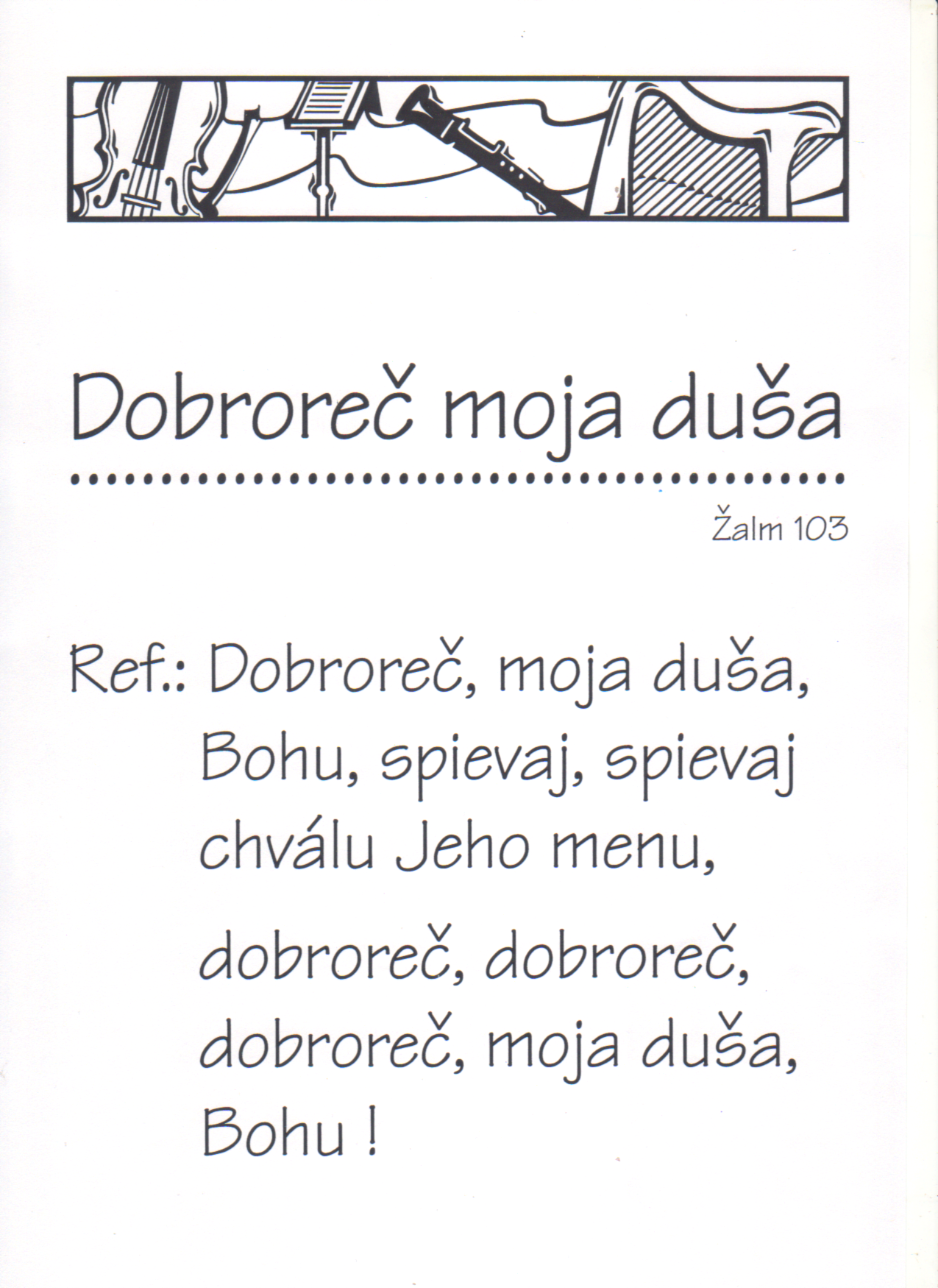 Dobroreč moja duša

Žalm 103

Ref.: Dobroreč, moja duša,
Bohu, spievaj, spievaj
chválu Jeho menu,

dobroreč, dobroreč,
dobroreč, moja duša,
Bohu !